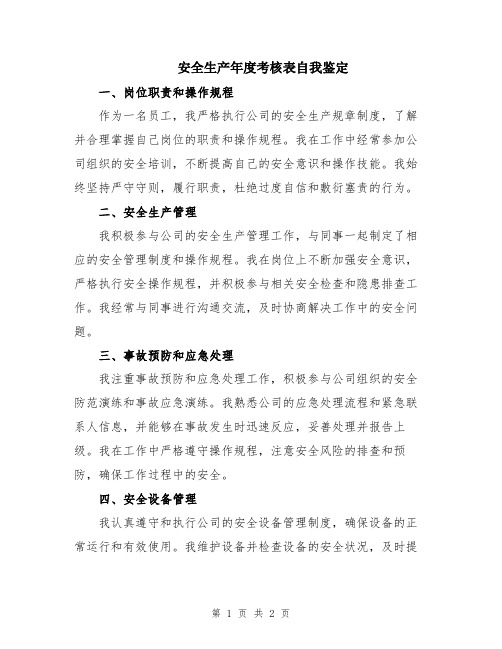 安全生产年度考核表自我鉴定

一、岗位职责和操作规程

作为一名员工，我严格执行公司的安全生产规章制度，了解并合理掌握自己岗位的职责和操作规程。我在工作中经常参加公司组织的安全培训，不断提高自己的安全意识和操作技能。我始终坚持严守守则，履行职责，杜绝过度自信和敷衍塞责的行为。

二、安全生产管理

我积极参与公司的安全生产管理工作，与同事一起制定了相应的安全管理制度和操作规程。我在岗位上不断加强安全意识，严格执行安全操作规程，并积极参与相关安全检查和隐患排查工作。我经常与同事进行沟通交流，及时协商解决工作中的安全问题。

三、事故预防和应急处理

我注重事故预防和应急处理工作，积极参与公司组织的安全防范演练和事故应急演练。我熟悉公司的应急处理流程和紧急联系人信息，并能够在事故发生时迅速反应，妥善处理并报告上级。我在工作中严格遵守操作规程，注意安全风险的排查和预防，确保工作过程中的安全。

四、安全设备管理

我认真遵守和执行公司的安全设备管理制度，确保设备的正常运行和有效使用。我维护设备并检查设备的安全状况，及时提

第 1 页 共 2 页